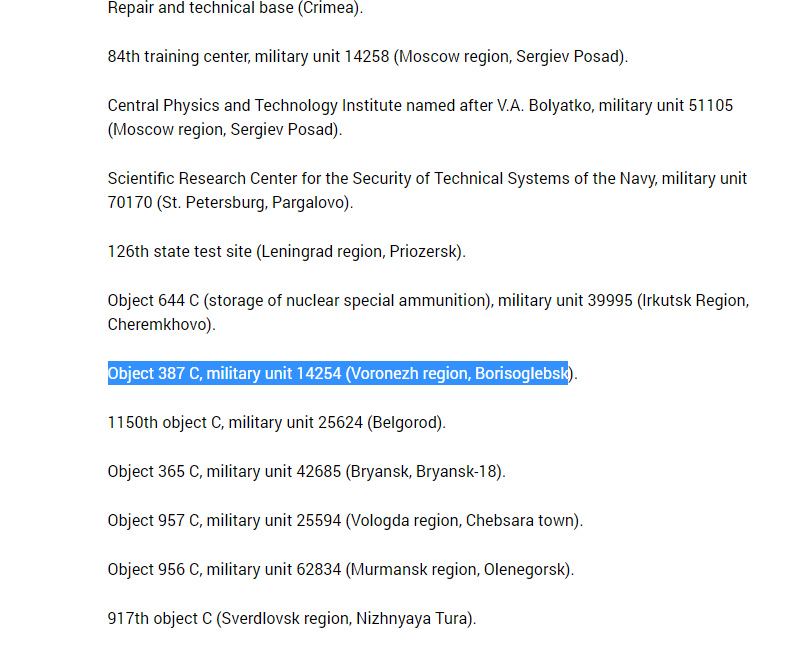 Repair and technical base (Crimea).

84th training center, military unit 14258 (Moscow region, Sergiev Posad).

Central Physics and Technology Institute named after V.A. Bolyatko, military unit 51105 (Moscow region, Sergiev Posad).

Scientific Research Center for the Security of Technical Systems of the Navy, military unit 70170 (St. Petersburg, Pargalovo).

126th state test site (Leningrad region, Priozersk).

Object 644 C (storage of nuclear special ammunition), military unit 39995 (Irkutsk Region, Cheremkhovo).

Object 387 C, military unit 14254 (Voronezh region, Borisoglebsk).

1150th object C, military unit 25624 (Belgorod).

Object 365 C, military unit 42685 (Bryansk, Bryansk-18).

Object 957 C, military unit 25594 (Vologda region, Chebsara town).

Object 956 C, military unit 62834 (Murmansk region, Olenegorsk).

917th object C (Sverdlovsk region, Nizhnyaya Tura).